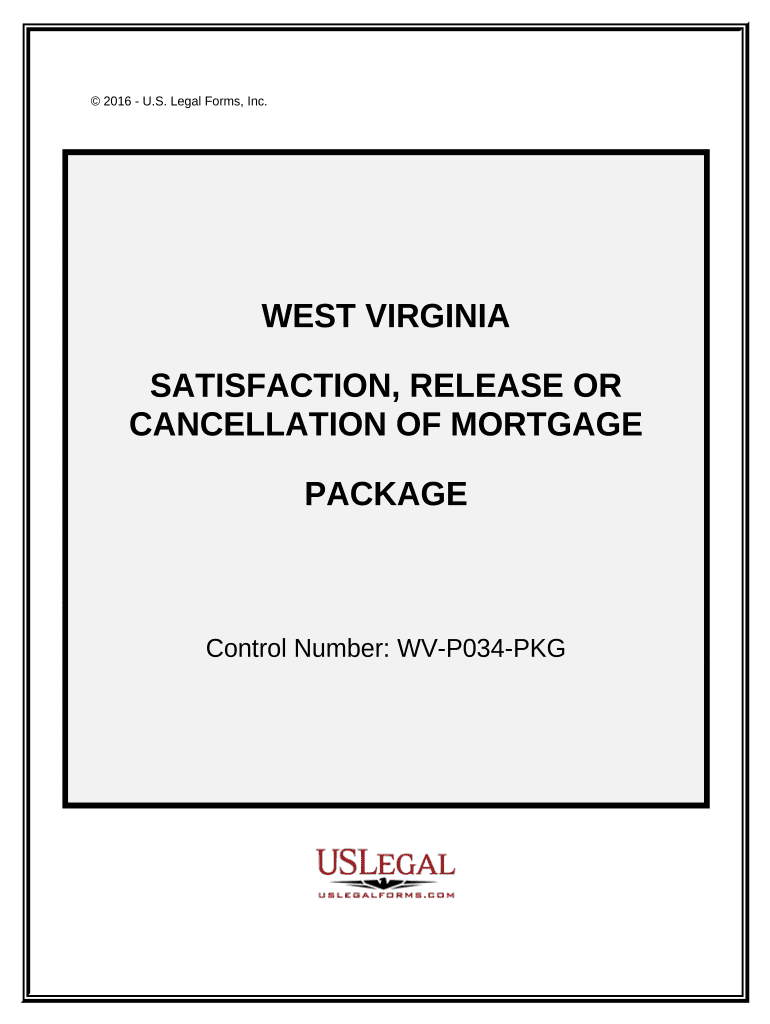 © 2016 - U.S. Legal Forms, Inc.

WEST VIRGINIA

SATISFACTION, RELEASE OR CANCELLATION OF MORTGAGE

PACKAGE

Control Number: WV-P034-PKG

USLEGAL
USLEGALFORMS.COM